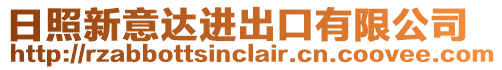 日照新意达进出口有限公司
http://rzabbottsinclair.cn.coovee.com